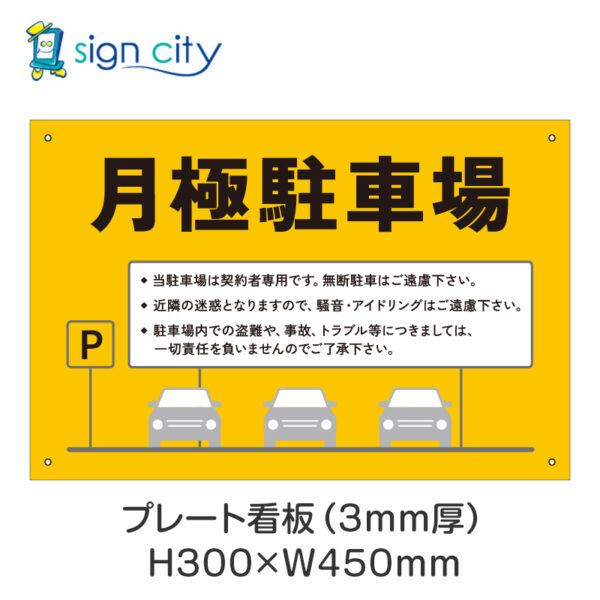 sign city

月極駐車場

◆ 当駐車場は契約者専用です。無断駐車はご遠慮下さい。

◆ 近隣の迷惑となりますので、騒音・アイドリングはご遠慮下さい。

◆ 駐車場内での盗難や、事故、トラブル等につきましては、一切責任を負いませんのでご了承下さい。

P

プレート看板（3mm厚）
H300×W450mm